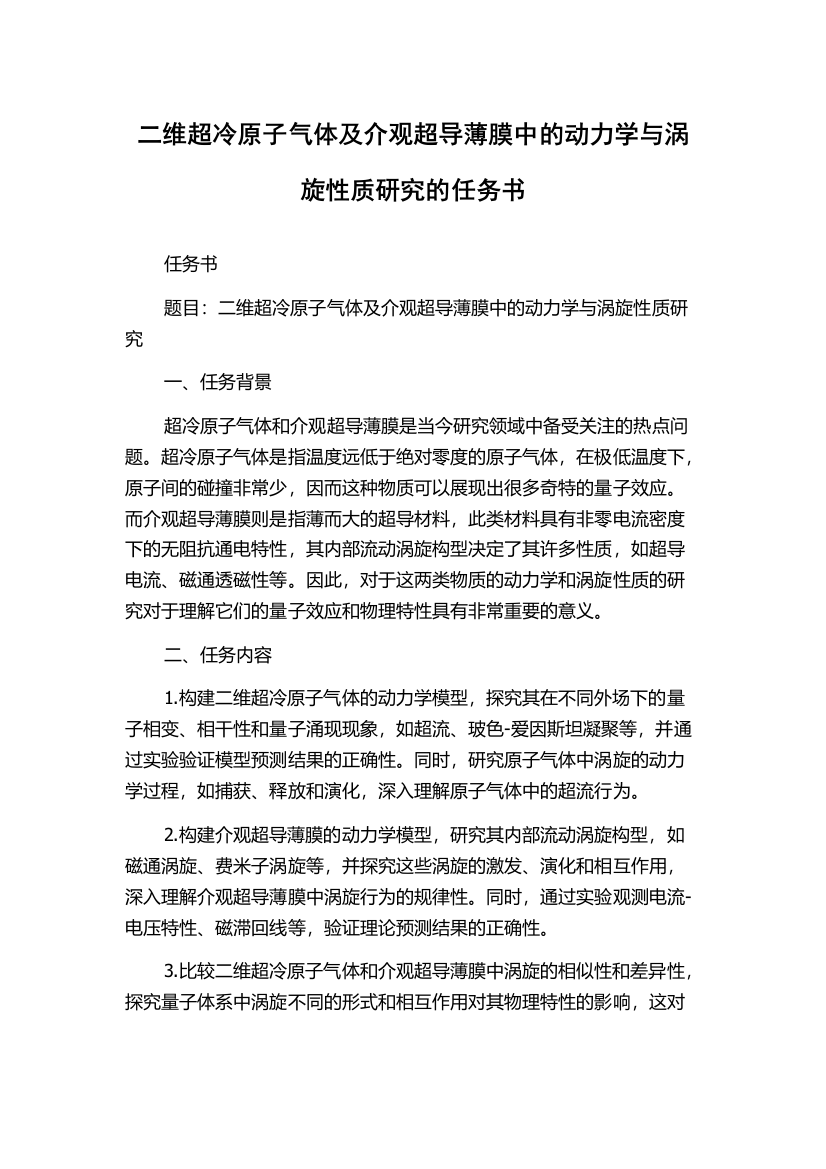 二维超冷原子气体及介观超导薄膜中的动力学与涡旋性质研究的任务书

任务书

题目：二维超冷原子气体及介观超导薄膜中的动力学与涡旋性质研究

一、任务背景

超冷原子气体和介观超导薄膜是当今研究领域中备受关注的热点问题。超冷原子气体是指温度远低于绝对零度的原子气体，在极低温度下，原子间的碰撞非常少，因而这种物质可以展现出很多奇特的量子效应。而介观超导薄膜则是指薄而大的超导材料，此类材料具有非零电流密度下的无阻抗通电特性，其内部流动涡旋构型决定了其许多性质，如超导电流、磁通透磁性等。因此，对于这两类物质的动力学和涡旋性质的研究对于理解它们的量子效应和物理特性具有非常重要的意义。

二、任务内容

1.构建二维超冷原子气体的动力学模型，探究其在不同外场下的量子相变、相干性和量子涌现现象，如超流、玻色-爱因斯坦凝聚等，并通过实验验证模型预测结果的正确性。同时，研究原子气体中涡旋的动力学过程，如捕获、释放和演化，深入理解原子气体中的超流行为。

2.构建介观超导薄膜的动力学模型，研究其内部流动涡旋构型，如磁通涡旋、费米子涡旋等，并探究这些涡旋的激发、演化和相互作用，深入理解介观超导薄膜中涡旋行为的规律性。同时，通过实验观测电流-电压特性、磁滞回线等，验证理论预测结果的正确性。

3.比较二维超冷原子气体和介观超导薄膜中涡旋的相似性和差异性，探究量子体系中涡旋不同的形式和相互作用对其物理特性的影响，这对